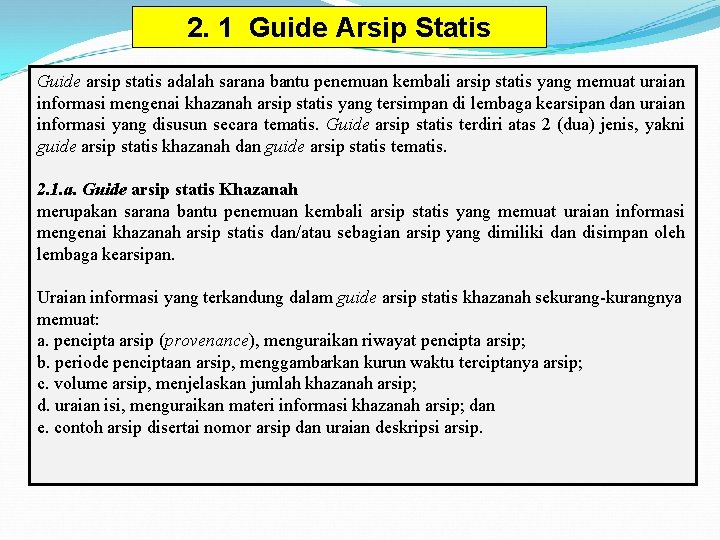 2. 1 Guide Arsip Statis

Guide arsip statis adalah sarana bantu penemuan kembali arsip statis yang memuat uraian informasi mengenai khazanah arsip statis yang tersimpan di lembaga kearsipan dan uraian informasi yang disusun secara tematis. Guide arsip statis terdiri atas 2 (dua) jenis, yakni guide arsip statis khazanah dan guide arsip statis tematis.

2.1.a. Guide arsip statis Khazanah
merupakan sarana bantu penemuan kembali arsip statis yang memuat uraian informasi mengenai khazanah arsip statis dan/atau sebagian arsip yang dimiliki dan disimpan oleh lembaga kearsipan.

Uraian informasi yang terkandung dalam guide arsip statis khazanah sekurang-kurangnya memuat:
a. pencipta arsip (provenance), menguraikan riwayat pencipta arsip;
b. periode penciptaan arsip, menggambarkan kurun waktu terciptanya arsip;
c. volume arsip, menjelaskan jumlah khazanah arsip;
d. uraian isi, menguraikan materi informasi khazanah arsip; dan
e. contoh arsip disertai nomor arsip dan uraian deskripsi arsip.